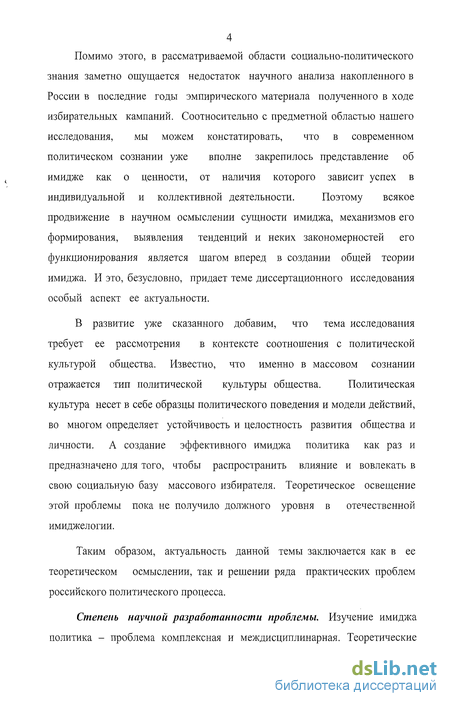 4

Помимо этого, в рассматриваемой области социально-политического знания заметно ощущается недостаток научного анализа накопленного в России в последние годы эмпирического материала полученного в ходе избирательных кампаний. Соотносительно с предметной областью нашего исследования, мы можем констатировать, что в современном политическом сознании уже вполне закрепилось представление об имидже как о ценности, от наличия которого зависит успех в индивидуальной и коллективной деятельности. Поэтому всякое продвижение в научном осмыслении сущности имиджа, механизмов его формирования, выявления тенденций и неких закономерностей его функционирования является шагом вперед в создании общей теории имиджа. И это, безусловно, придает теме диссертационного исследования особый аспект ее актуальности.

В развитие уже сказанного добавим, что тема исследования требует ее рассмотрения в контексте соотношения с политической культурой общества. Известно, что именно в массовом сознании отражается тип политической культуры общества. Политическая культура несет в себе образцы политического поведения и модели действий, во многом определяет устойчивость и целостность развития общества и личности. А создание эффективного имиджа политика как раз и предназначено для того, чтобы распространить влияние и вовлекать в свою социальную базу массового избирателя. Теоретическое освещение этой проблемы пока не получило должного уровня в отечественной имиджелогии.

Таким образом, актуальность данной темы заключается как в ее теоретическом осмыслении, так и решении ряда практических проблем российского политического процесса.

Степень научной разработанности проблемы. Изучение имиджа политика – проблема комплексная и междисциплинарная. Теоретические

dsLib.net
библиотека диссертаций